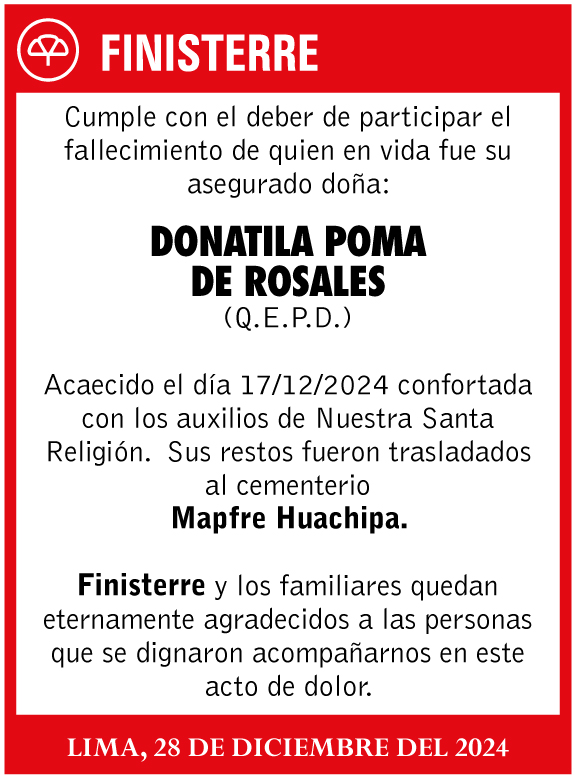 FINISTERRE

Cumple con el deber de participar el fallecimiento de quien en vida fue su asegurado doña:

DONATILA POMA DE ROSALES
(Q.E.P.D.)

Acaecido el día 17/12/2024 confortada con los auxilios de Nuestra Santa Religión. Sus restos fueron trasladados al cementerio
Mapfre Huachipa.

Finisterre y los familiares quedan eternamente agradecidos a las personas que se dignaron acompañarnos en este acto de dolor.

LIMA, 28 DE DICIEMBRE DEL 2024